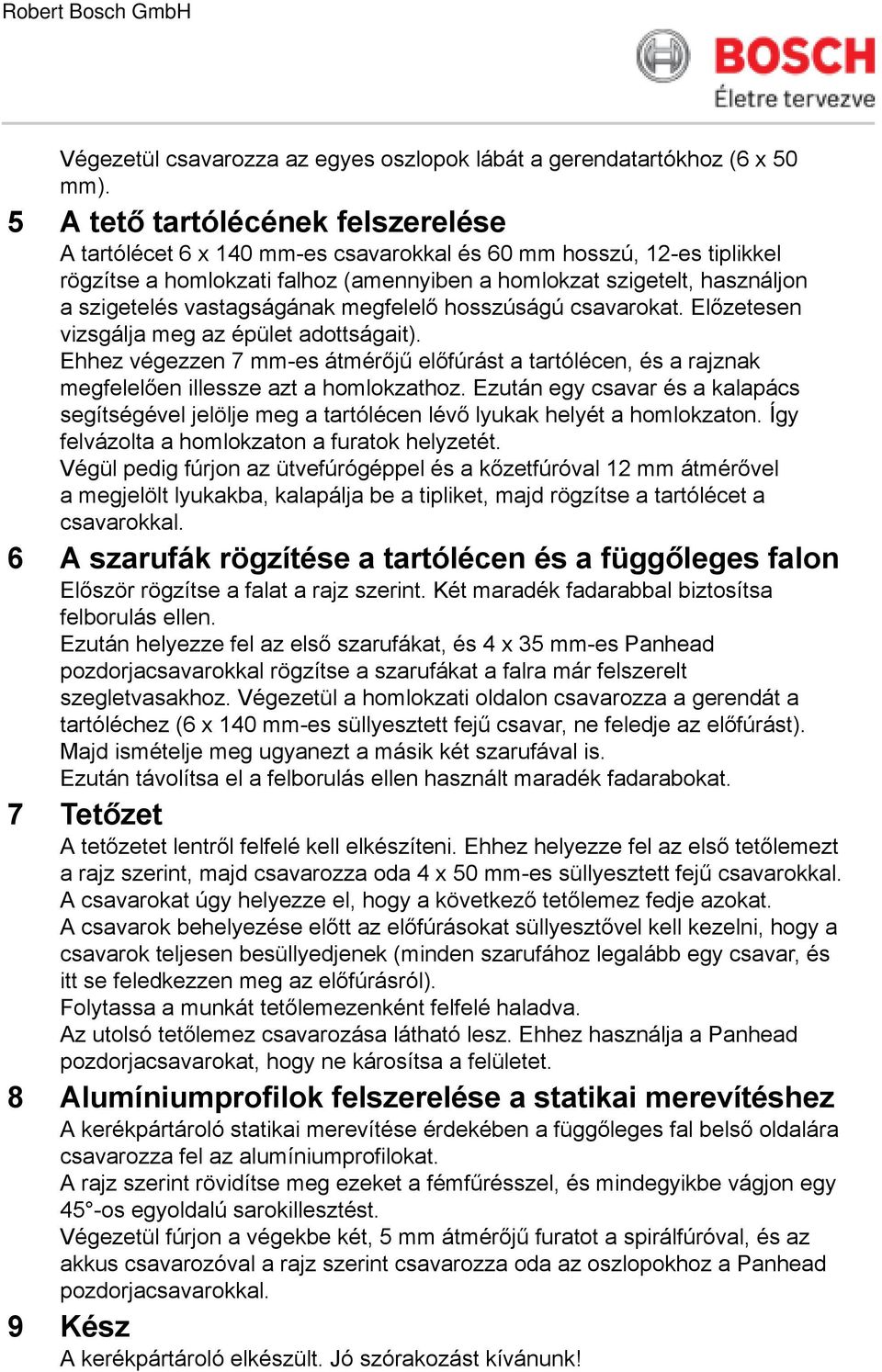 Robert Bosch GmbH

BOSCH
Életre tervezve

Végezetül csavarozza az egyes oszlopok lábát a gerendatartókhoz (6 x 50 mm).

5 A tető tartólécének felszerelése
A tartólécet 6 x 140 mm-es csavarokkal és 60 mm hosszú, 12-es tiplikkel rögzítse a homlokzati falhoz (amennyiben a homlokzat szigetelt, használjon a szigetelés vastagságának megfelelő hosszúságú csavarokat. Előzetesen vizsgálja meg az épület adottságait).
Ehhez végezzen 7 mm-es átmérőjű előfúrást a tartólécen, és a rajznak megfelelően illessze azt a homlokzathoz. Ezután egy csavar és a kalapács segítségével jelölje meg a tartólécen lévő lyukak helyét a homlokzaton. Így felvázolta a homlokzaton a furatok helyzetét.
Végül pedig fúrjon az ütvefúrógéppel és a kőzetfúróval 12 mm átmérővel a megjelölt lyukakba, kalapálja be a tipliket, majd rögzítse a tartólécet a csavarokkal.

6 A szarufák rögzítése a tartólécen és a függőleges falon
Először rögzítse a falat a rajz szerint. Két maradék fadarabbal biztosítsa felborulás ellen.
Ezután helyezze fel az első szarufákat, és 4 x 35 mm-es Panhead pozdorjacsavarokkal rögzítse a szarufákat a falra már felszerelt szegletvasakhoz. Végezetül a homlokzati oldalon csavarozza a gerendát a tartóléchez (6 x 140 mm-es süllyesztett fejű csavar, ne feledje az előfúrást).
Majd ismételje meg ugyanezt a másik két szarufával is.
Ezután távolítsa el a felborulás ellen használt maradék fadarabokat.

7 Tetőzet
A tetőzetet lentről felfelé kell elkészíteni. Ehhez helyezze fel az első tetőlemezt a rajz szerint, majd csavarozza oda 4 x 50 mm-es süllyesztett fejű csavarokkal.
A csavarokat úgy helyezze el, hogy a következő tetőlemez fedje azokat.
A csavarok behelyezése előtt az előfúrásokat süllyesztővel kell kezelni, hogy a csavarok teljesen besüllyedjenek (minden szarufához legalább egy csavar, és itt se feledkezzen meg az előfúrásról).
Folytassa a munkát tetőlemezenként felfelé haladva.
Az utolsó tetőlemez csavarozása látható lesz. Ehhez használja a Panhead pozdorjacsavarokat, hogy ne károsítsa a felületet.

8 Alumíniumprofilok felszerelése a statikai merevítéshez
A kerékpártároló statikai merevítése érdekében a függőleges fal belső oldalára csavarozza fel az alumíniumprofilokat.
A rajz szerint rövidítse meg ezeket a fémfűrésszel, és mindegyikbe vágjon egy 45°-os egyoldalú sarokillesztést.
Végezetül fúrjon a végekbe két, 5 mm átmérőjű furatot a spirálfúróval, és az akkus csavarozóval a rajz szerint csavarozza oda az oszlopokhoz a Panhead pozdorjacsavarokkal.

9 Kész
A kerékpártároló elkészült. Jó szórakozást kívánunk!